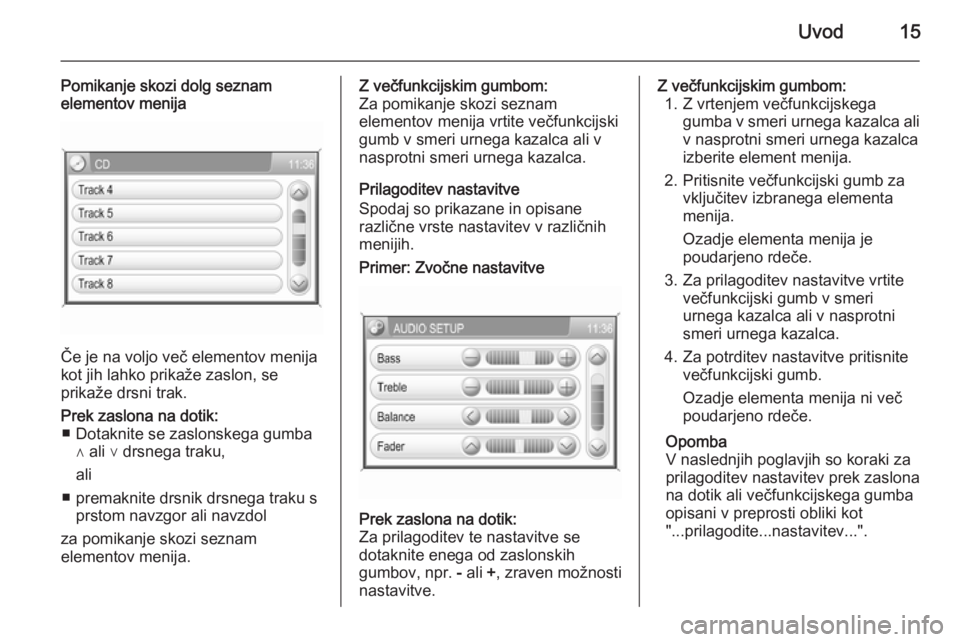 Uvod 15

Pomikanje skozi dolg seznam elementov menija

CD 11:36
Track 4
Track 5
Track 6
Track 7
Track 8

Če je na voljo več elementov menija kot jih lahko prikaže zaslon, se prikaže drsni trak.

Prek zaslona na dotik:
■ Dotaknite se zaslonskega gumba ∧ ali ∨ drsnega traku,

ali

■ premaknite drsnik drsnega traku s prstom navzgor ali navzdol

za pomikanje skozi seznam elementov menija.

Z večfunkcijskim gumbom:
Za pomikanje skozi seznam elementov menija vrtite večfunkcijski gumb v smeri urnega kazalca ali v nasprotni smeri urnega kazalca.

Prilagoditev nastavitve
Spodaj so prikazane in opisane različne vrste nastavitev v različnih menijih.

Primer: Zvočne nastavitve

AUDIO SETUP 11:36
Bass
Treble
Balance
Fader

Prek zaslona na dotik:
Za prilagoditev te nastavitve se dotaknite enega od zaslonskih gumbov, npr. - ali +, zraven možnosti nastavitve.

Z večfunkcijskim gumbom:
1. Z vrtenjem večfunkcijskega gumba v smeri urnega kazalca ali v nasprotni smeri urnega kazalca izberite element menija.
2. Pritisnite večfunkcijski gumb za vključitev izbranega elementa menija.

Ozadje elementa menija je poudarjeno rdeče.
3. Za prilagoditev nastavitve vrtite večfunkcijski gumb v smeri urnega kazalca ali v nasprotni smeri urnega kazalca.
4. Za potrditev nastavitve pritisnite večfunkcijski gumb.

Ozadje elementa menija ni več poudarjeno rdeče.

Opomba
V naslednjih poglavjih so koraki za prilagoditev nastavitev prek zaslona na dotik ali večfunkcijskega gumba opisani v preprosti obliki kot "...prilagodite...nastavitev...".

carmanualsonline.info